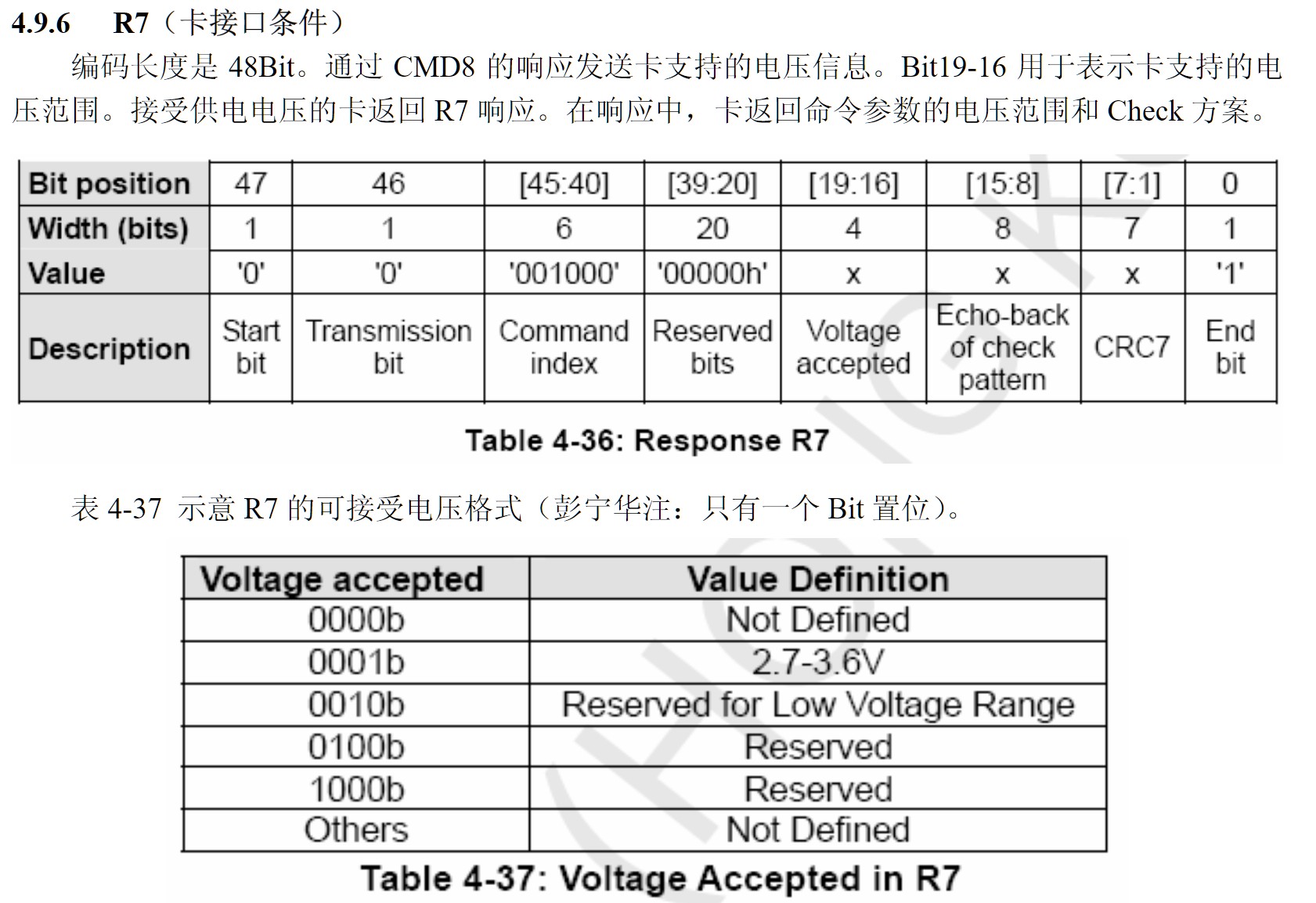 4.9.6 R7（卡接口条件）

编码长度是 48Bit。通过 CMD8 的响应发送卡支持的电压信息。Bit19-16 用于表示卡支持的电压范围。接受供电电压的卡返回 R7 响应。在响应中，卡返回命令参数的电压范围和 Check 方案。

| Bit position | 47 | 46 | [45:40] | [39:20] | [19:16] | [15:8] | [7:1] | 0 |
|---|---|---|---|---|---|---|---|---|
| Width (bits) | 1 | 1 | 6 | 20 | 4 | 8 | 7 | 1 |
| Value | '0' | '0' | '001000' | '00000h' | x | x | x | '1' |
| Description | Start bit | Transmission bit | Command index | Reserved bits | Voltage accepted | Echo-back of check pattern | CRC7 | End bit |

Table 4-36: Response R7

表 4-37 示意 R7 的可接受电压格式（彭宁华注：只有一个 Bit 置位）。

| Voltage accepted | Value Definition |
|---|---|
| 0000b | Not Defined |
| 0001b | 2.7-3.6V |
| 0010b | Reserved for Low Voltage Range |
| 0100b | Reserved |
| 1000b | Reserved |
| Others | Not Defined |

Table 4-37: Voltage Accepted in R7